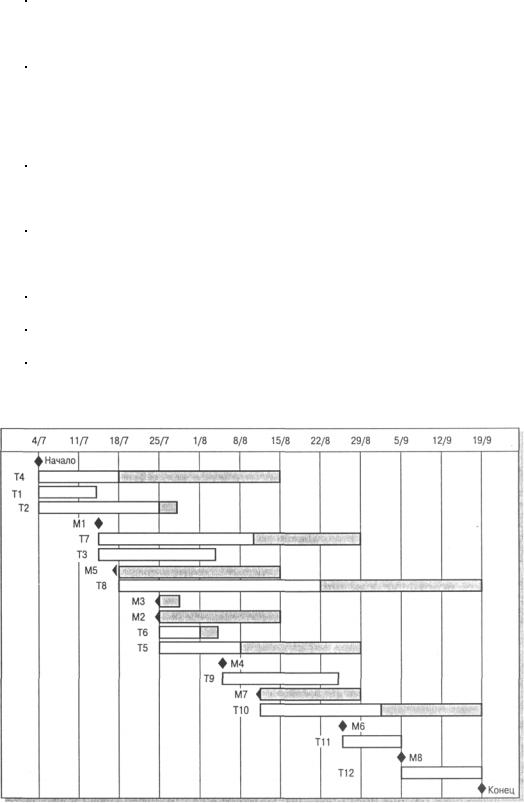 4/7 11/7 18/7 25/7 1/8 8/8 15/8 22/8 29/8 5/9 12/9 19/9

Начало
T4
T1
T2
M1
T7
T3
M5
T8
M3
M2
T6
T5
M4
T9
M7
T10
M6
T11
M8
T12
Конец